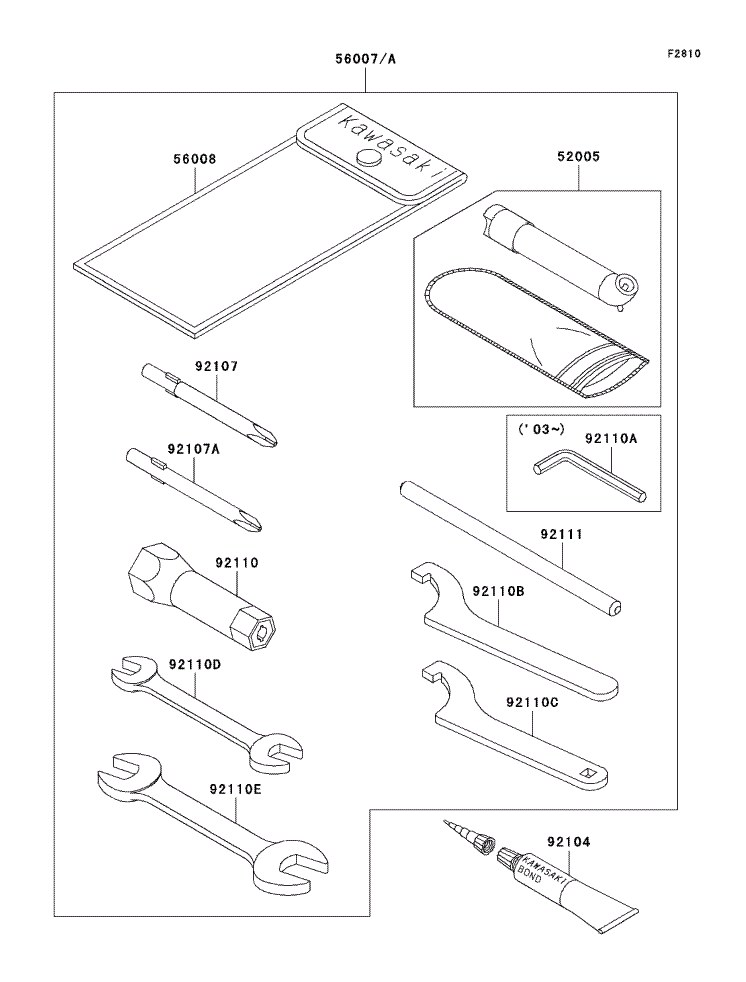 F2810

56007/A

Kawasaki

56008

52005

92107

92107A

('03~)

92110A

92110

92111

92110B

92110D

92110C

92110E

92104

KAWASAKI BOND